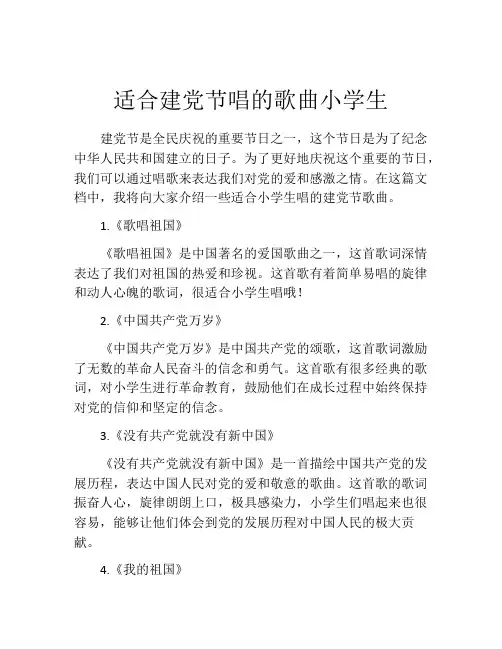 适合建党节唱的歌曲小学生

建党节是全民庆祝的重要节日之一，这个节日是为了纪念中华人民共和国建立的日子。为了更好地庆祝这个重要的节日，我们可以通过唱歌来表达我们对党的爱和感激之情。在这篇文档中，我将向大家介绍一些适合小学生唱的建党节歌曲。

1.《歌唱祖国》

《歌唱祖国》是中国著名的爱国歌曲之一，这首歌词深情表达了我们对祖国的热爱和珍视。这首歌有着简单易唱的旋律和动人心魄的歌词，很适合小学生唱哦！

2.《中国共产党万岁》

《中国共产党万岁》是中国共产党的颂歌，这首歌词激励了无数的革命人民奋斗的信念和勇气。这首歌有很多经典的歌词，对小学生进行革命教育，鼓励他们在成长过程中始终保持对党的信仰和坚定的信念。

3.《没有共产党就没有新中国》

《没有共产党就没有新中国》是一首描绘中国共产党的发展历程，表达中国人民对党的爱和敬意的歌曲。这首歌的歌词振奋人心，旋律朗朗上口，极具感染力，小学生们唱起来也很容易，能够让他们体会到党的发展历程对中国人民的极大贡献。

4.《我的祖国》